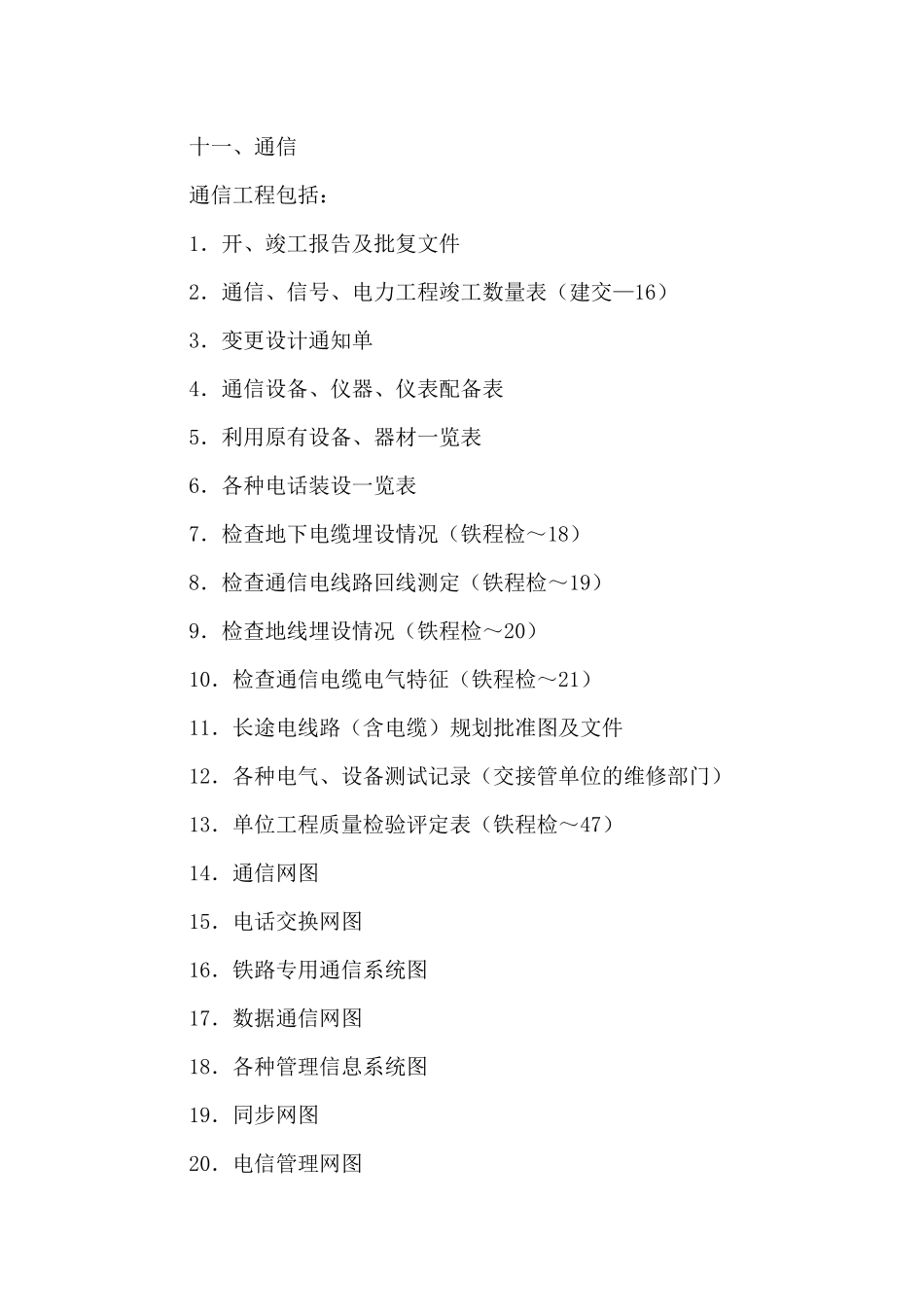 十一、通信

通信工程包括：

1．开、竣工报告及批复文件

2．通信、信号、电力工程竣工数量表（建交—16）

3．变更设计通知单

4．通信设备、仪器、仪表配备表

5．利用原有设备、器材一览表

6．各种电话装设一览表

7．检查地下电缆埋设情况（铁程检～18）

8．检查通信电线路回线测定（铁程检～19）

9．检查地线埋设情况（铁程检～20）

10．检查通信电缆电气特征（铁程检～21）

11．长途电线路（含电缆）规划批准图及文件

12．各种电气、设备测试记录（交接管单位的维修部门）

13．单位工程质量检验评定表（铁程检～47）

14．通信网图

15．电话交换网图

16．铁路专用通信系统图

17．数据通信网图

18．各种管理信息系统图

19．同步网图

20．电信管理网图